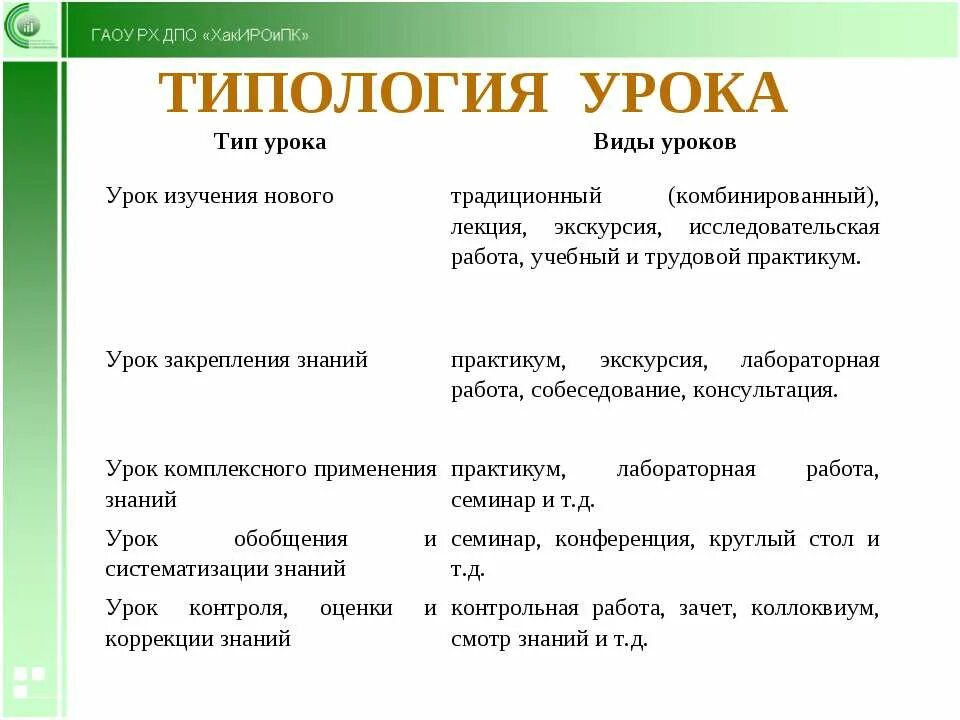 ГАОУ РХ ДПО «ХакИРОиПК»

ТИПОЛОГИЯ УРОКА

| Тип урока | Виды уроков |
|---|---|
| Урок изучения нового | традиционный (комбинированный), лекция, экскурсия, исследовательская работа, учебный и трудовой практикум. |
| Урок закрепления знаний | практикум, экскурсия, лабораторная работа, собеседование, консультация. |
| Урок комплексного применения знаний | практикум, лабораторная работа, семинар и т.д. |
| Урок обобщения и систематизации знаний | семинар, конференция, круглый стол и т.д. |
| Урок контроля, оценки и коррекции знаний | контрольная работа, зачет, коллоквиум, смотр знаний и т.д. |